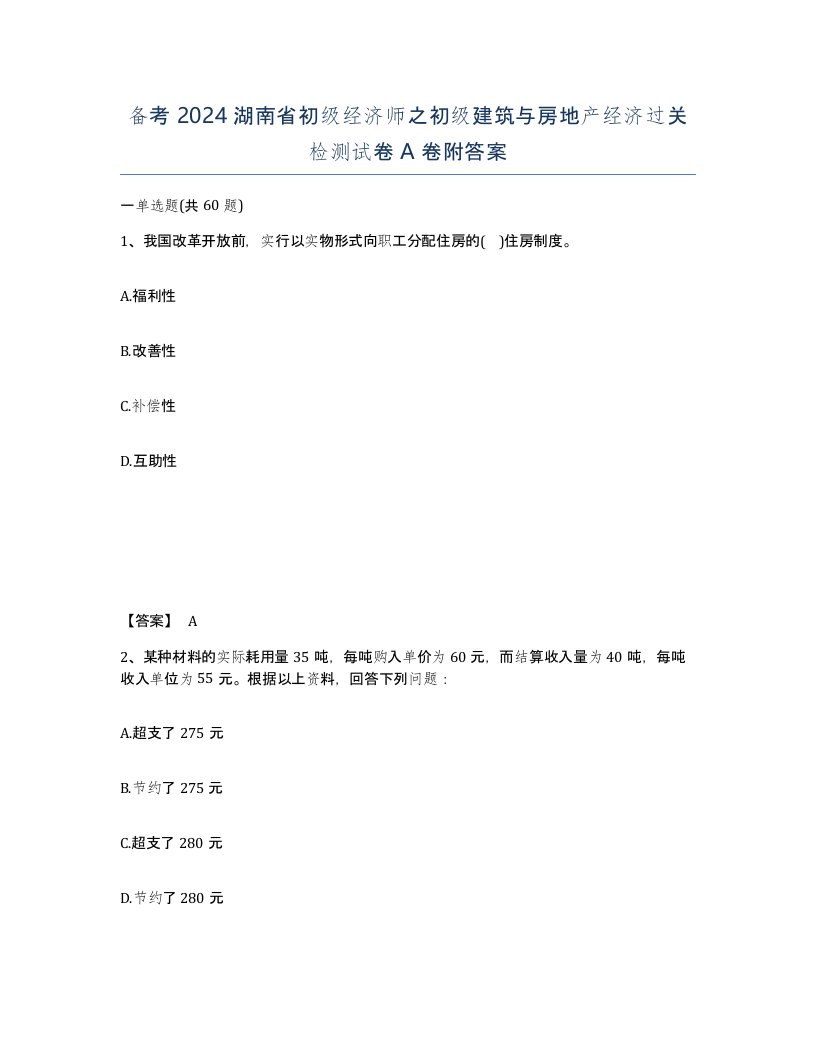 备考 2024 湖南省初级经济师之初级建筑与房地产经济过关检测试卷 A 卷附答案

一单选题(共 60 题)

1、我国改革开放前，实行以实物形式向职工分配住房的( )住房制度。

A.福利性

B.改善性

C.补偿性

D.互助性

【答案】 A

2、某种材料的实际耗用量 35 吨，每吨购入单价为 60 元，而结算收入量为 40 吨，每吨收入单位为 55 元。根据以上资料，回答下列问题：

A.超支了 275 元

B.节约了 275 元

C.超支了 280 元

D.节约了 280 元